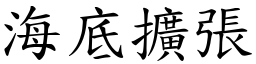 海底擴張